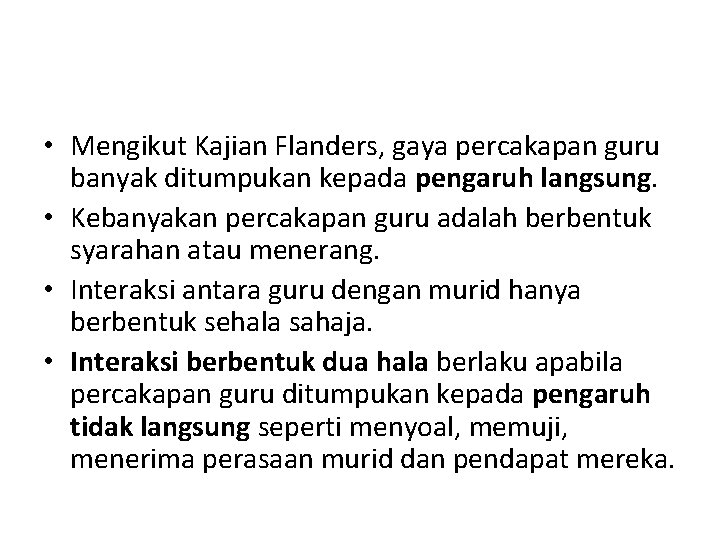 • Mengikut Kajian Flanders, gaya percakapan guru banyak ditumpukan kepada pengaruh langsung.

• Kebanyakan percakapan guru adalah berbentuk syarahan atau menerang.

• Interaksi antara guru dengan murid hanya berbentuk sehala sahaja.

• Interaksi berbentuk dua hala berlaku apabila percakapan guru ditumpukan kepada pengaruh tidak langsung seperti menyoal, memuji, menerima perasaan murid dan pendapat mereka.